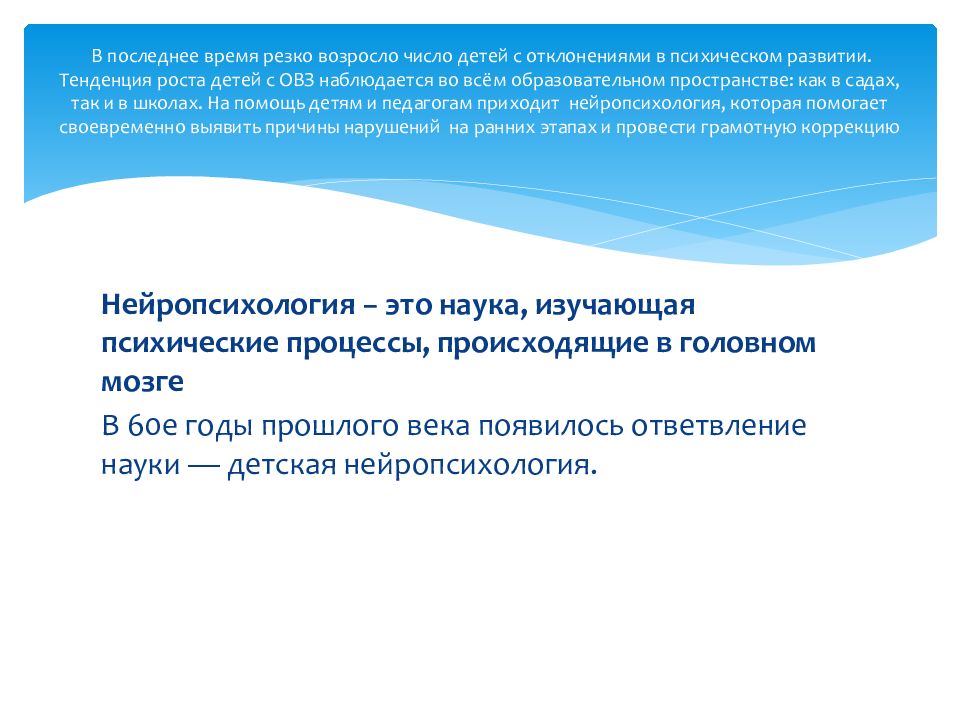 В последнее время резко возросло число детей с отклонениями в психическом развитии. Тенденция роста детей с ОВЗ наблюдается во всём образовательном пространстве: как в садах, так и в школах. На помощь детям и педагогам приходит нейропсихология, которая помогает своевременно выявить причины нарушений на ранних этапах и провести грамотную коррекцию

Нейропсихология – это наука, изучающая психические процессы, происходящие в головном мозге

В 60е годы прошлого века появилось ответвление науки — детская нейропсихология.